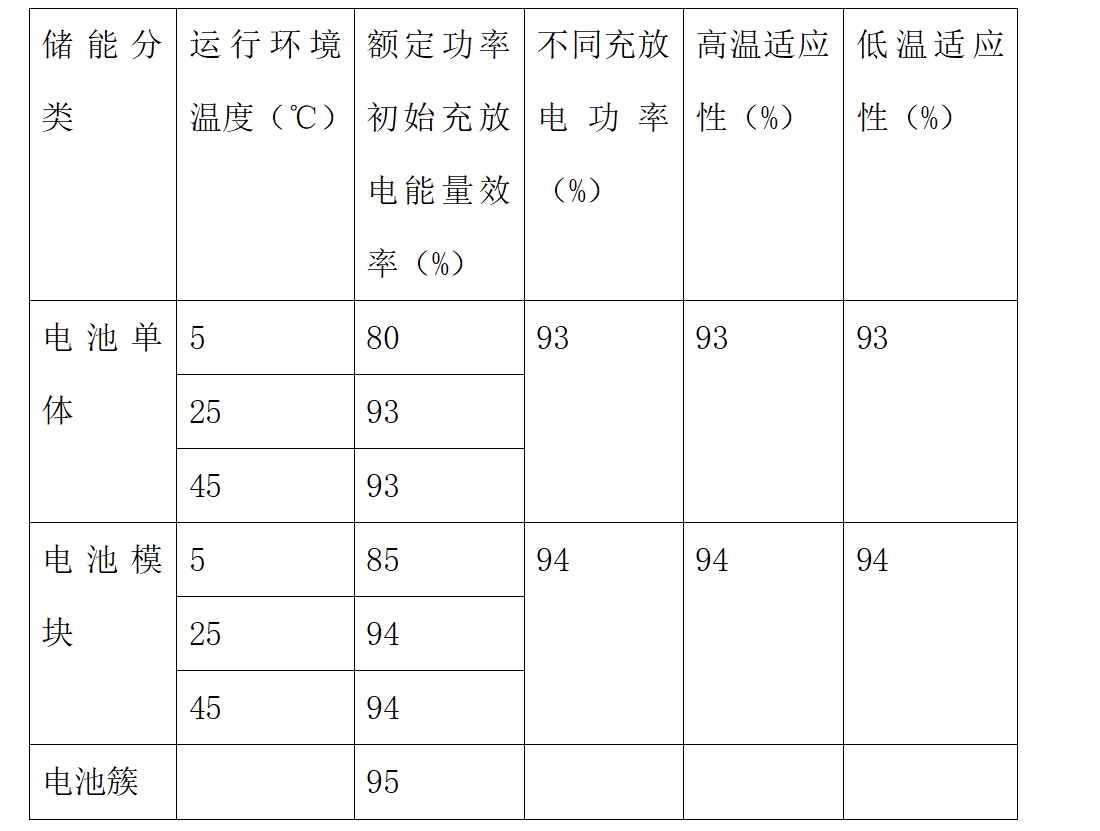 | 储能分类 | 运行环境温度（℃） | 额定功率初始充放电能量效率（%） | 不同充放电功率（%） | 高温适应性（%） | 低温适应性（%） |
|---|---|---|---|---|---|
| 电池单体 | 5 | 80 | 93 | 93 | 93 |
| | 25 | 93 | | | |
| | 45 | 93 | | | |
| 电池模块 | 5 | 85 | 94 | 94 | 94 |
| | 25 | 94 | | | |
| | 45 | 94 | | | |
| 电池簇 | | 95 | | | |